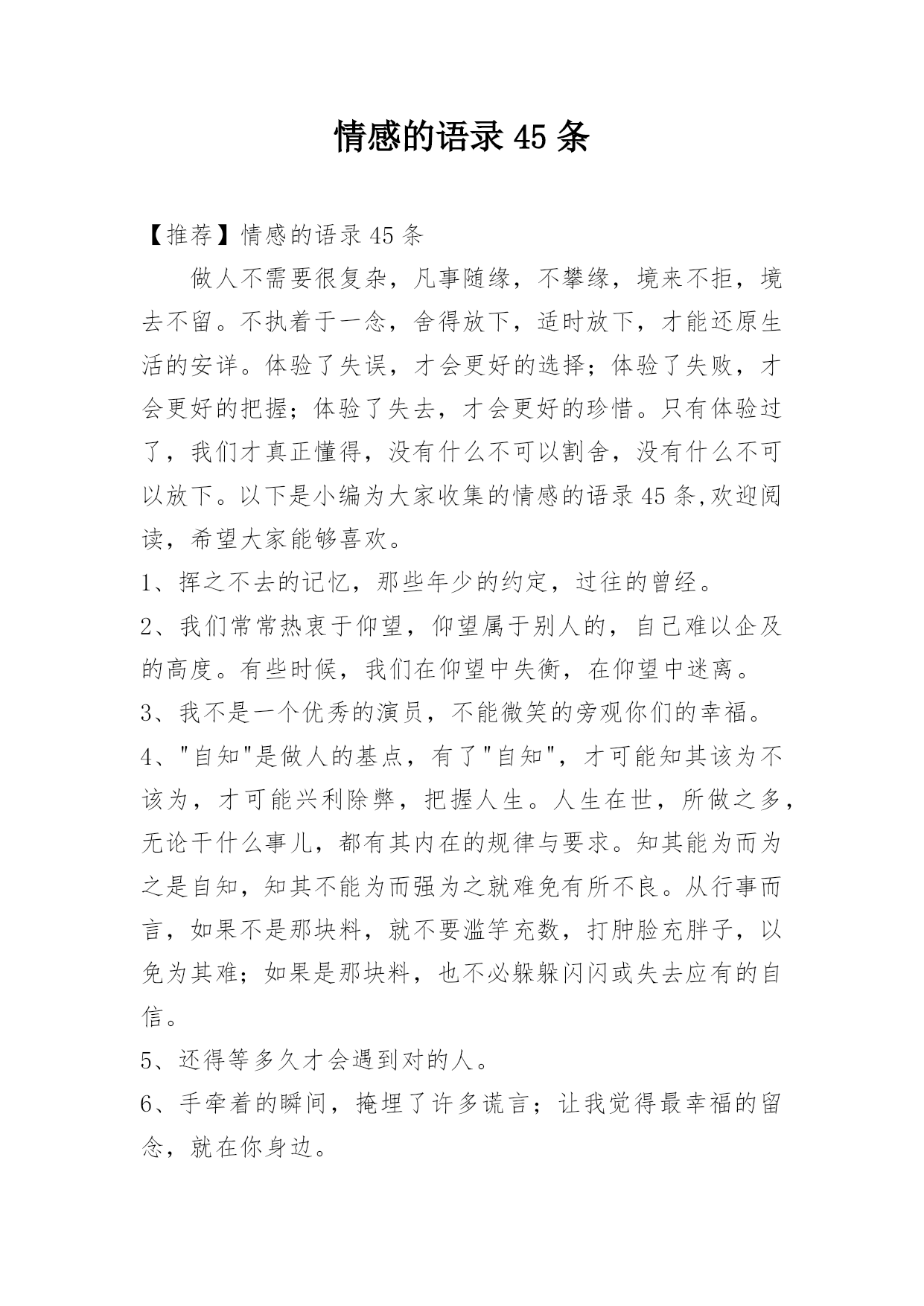 情感的语录45条

【推荐】情感的语录45条

做人不需要很复杂，凡事随缘，不攀缘，境来不拒，境去不留。不执着于一念，舍得放下，适时放下，才能还原生活的安详。体验了失误，才会更好的选择；体验了失败，才会更好的把握；体验了失去，才会更好的珍惜。只有体验过了，我们才真正懂得，没有什么不可以割舍，没有什么不可以放下。以下是小编为大家收集的情感的语录45条,欢迎阅读，希望大家能够喜欢。

1、挥之不去的记忆，那些年少的约定，过往的曾经。

2、我们常常热衷于仰望，仰望属于别人的，自己难以企及的高度。有些时候，我们在仰望中失衡，在仰望中迷离。

3、我不是一个优秀的演员，不能微笑的旁观你们的幸福。

4、"自知"是做人的基点，有了"自知"，才可能知其该为不该为，才可能兴利除弊，把握人生。人生在世，所做之多，无论干什么事儿，都有其内在的规律与要求。知其能为而为之是自知，知其不能为而强为之就难免有所不良。从行事而言，如果不是那块料，就不要滥竽充数，打肿脸充胖子，以免为其难；如果是那块料，也不必躲躲闪闪或失去应有的自信。

5、还得等多久才会遇到对的人。

6、手牵着的瞬间，掩埋了许多谎言；让我觉得最幸福的留念，就在你身边。